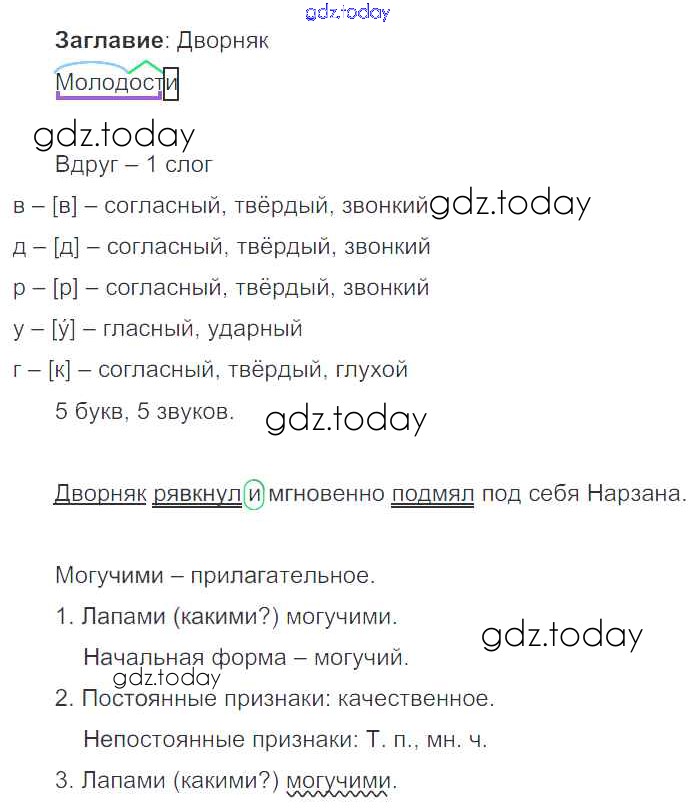 gdz.today

**Заглавие**: Дворняк

Молодости

gdz.today

Вдруг – 1 слог

в – [в] – согласный, твёрдый, звонкий gdz.today

д – [д] – согласный, твёрдый, звонкий

р – [р] – согласный, твёрдый, звонкий

у – [у́] – гласный, ударный

г – [к] – согласный, твёрдый, глухой

5 букв, 5 звуков. gdz.today

Дворняк рявкнул и мгновенно подмял под себя Нарзана.

Могучими – прилагательное.

1. Лапами (какими?) могучими. gdz.today

Начальная форма – могучий.

gdz.today

2. Постоянные признаки: качественное.

Непостоянные признаки: Т. п., мн. ч.

3. Лапами (какими?) могучими.